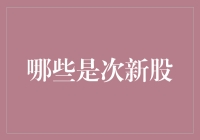 哪些是次新股